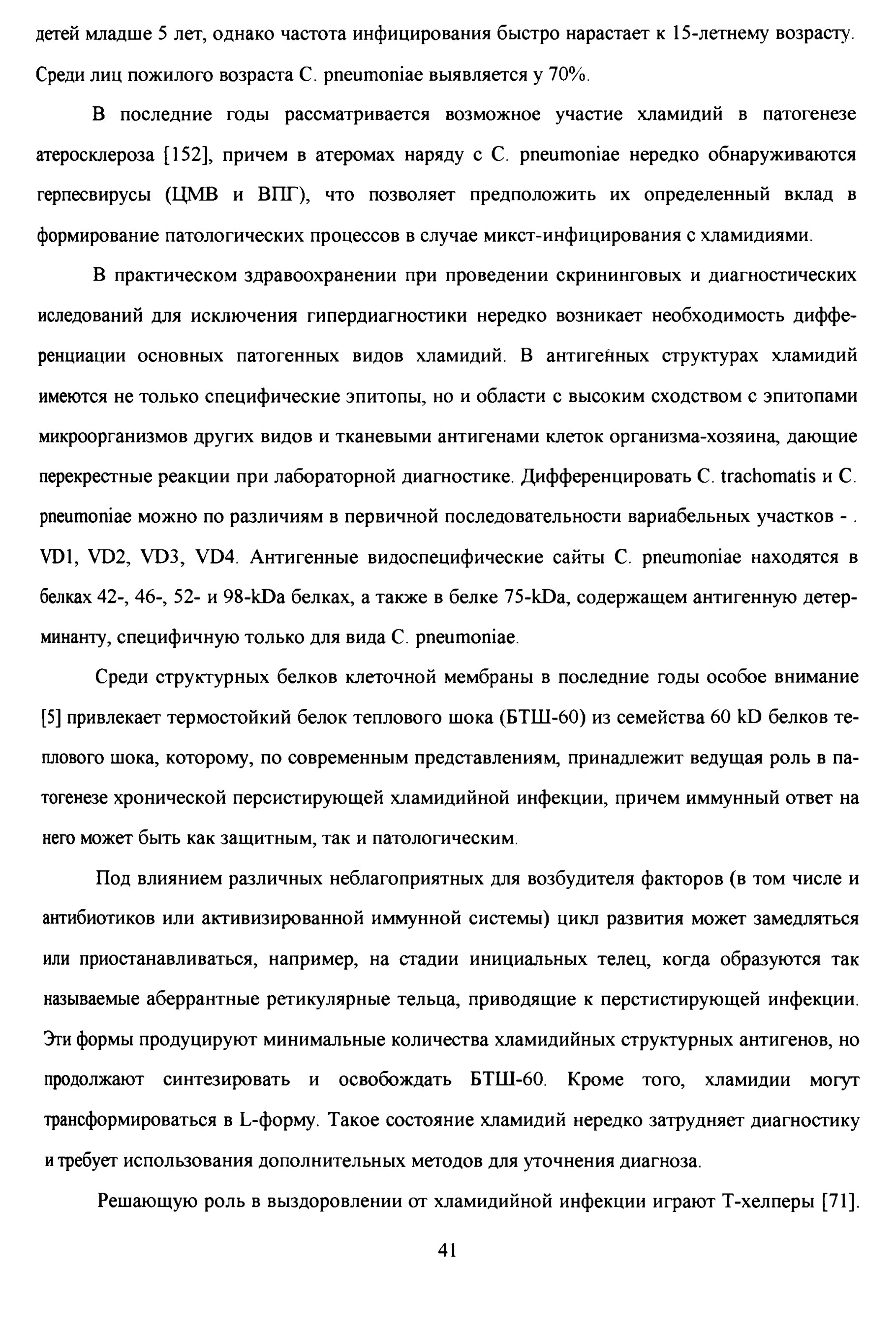 детей младше 5 лет, однако частота инфицирования быстро нарастает к 15-летнему возрасту. Среди лиц пожилого возраста C. pneumoniae выявляется у 70%.

В последние годы рассматривается возможное участие хламидий в патогенезе атеросклероза [152], причем в атеромах наряду с C. pneumoniae нередко обнаруживаются герпесвирусы (ЦМВ и ВПГ), что позволяет предположить их определенный вклад в формирование патологических процессов в случае микст-инфицирования с хламидиями.

В практическом здравоохранении при проведении скрининговых и диагностических иследований для исключения гипердиагностики нередко возникает необходимость дифференциации основных патогенных видов хламидий. В антигенных структурах хламидий имеются не только специфические эпитопы, но и области с высоким сходством с эпитопами микроорганизмов других видов и тканевыми антигенами клеток организма-хозяина, дающие перекрестные реакции при лабораторной диагностике. Дифференцировать C. trachomatis и C. pneumoniae можно по различиям в первичной последовательности вариабельных участков - . VD1, VD2, VD3, VD4. Антигенные видоспецифические сайты C. pneumoniae находятся в белках 42-, 46-, 52- и 98-kDa белках, а также в белке 75-kDa, содержащем антигенную детерминанту, специфичную только для вида C. pneumoniae.

Среди структурных белков клеточной мембраны в последние годы особое внимание [5] привлекает термостойкий белок теплового шока (БТШ-60) из семейства 60 kD белков теплового шока, которому, по современным представлениям, принадлежит ведущая роль в патогенезе хронической персистирующей хламидийной инфекции, причем иммунный ответ на него может быть как защитным, так и патологическим.

Под влиянием различных неблагоприятных для возбудителя факторов (в том числе и антибиотиков или активизированной иммунной системы) цикл развития может замедляться или приостанавливаться, например, на стадии инициальных телец, когда образуются так называемые аберрантные ретикулярные тельца, приводящие к перстистирующей инфекции. Эти формы продуцируют минимальные количества хламидийных структурных антигенов, но продолжают синтезировать и освобождать БТШ-60. Кроме того, хламидии могут трансформироваться в L-форму. Такое состояние хламидий нередко затрудняет диагностику и требует использования дополнительных методов для уточнения диагноза.

Решающую роль в выздоровлении от хламидийной инфекции играют Т-хелперы [71].

41